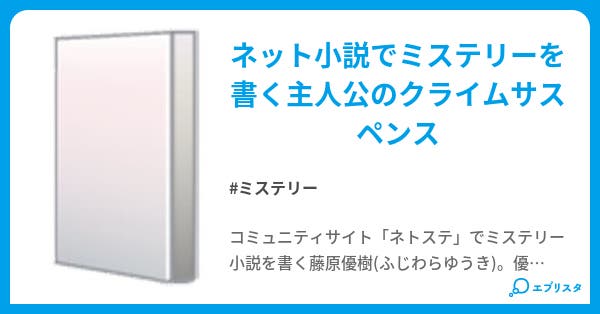 ネット小説でミステリーを書く主人公のクライムサスペンス

#ミステリー

コミュニティサイト「ネトステ」でミステリー小説を書く藤原優樹(ふじわらゆうき)。優…

エブリスタ